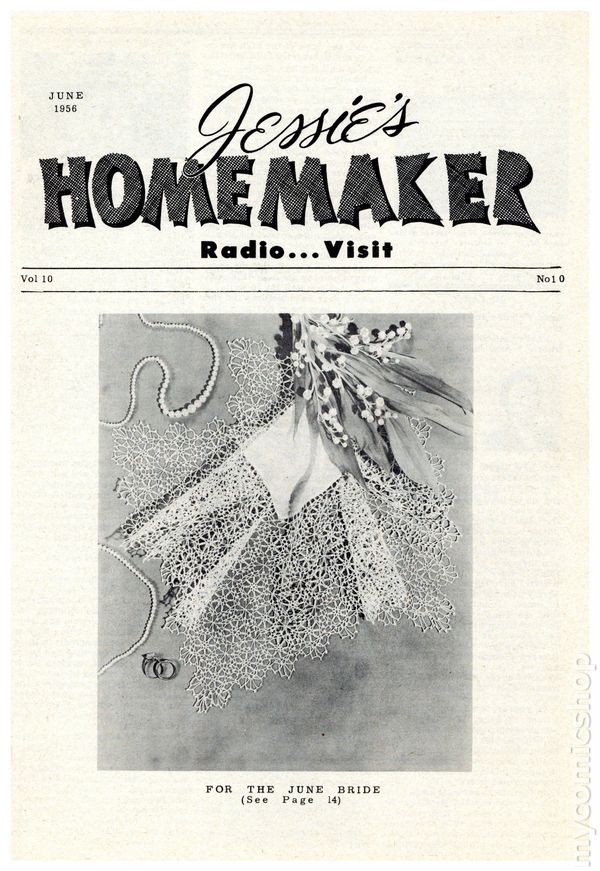 JUNE
1956

Jessie's
HOMEMAKER
Radio...Visit

Vol 10

No10

FOR THE JUNE BRIDE
(See Page 14)

mycomicshop